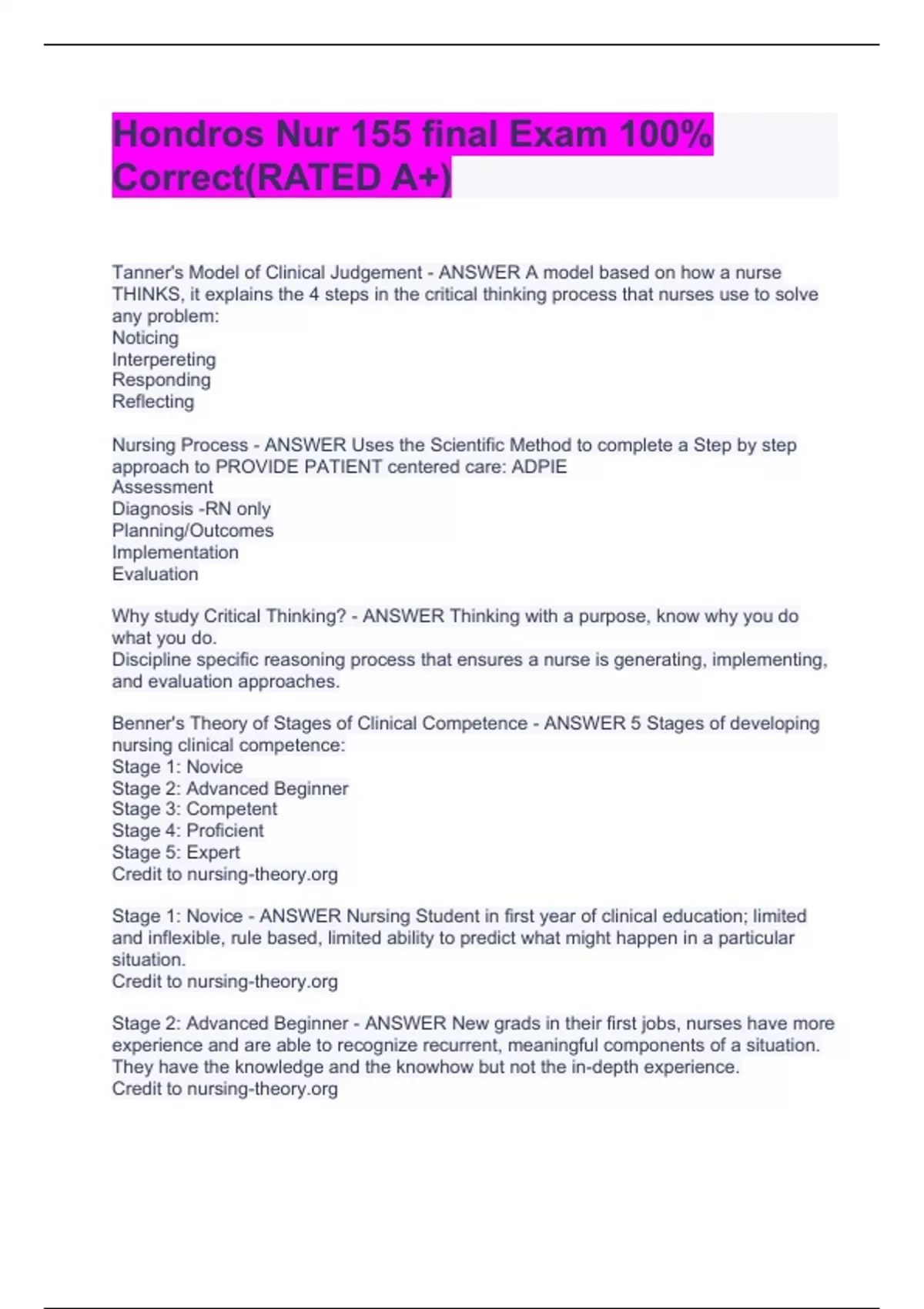 Hondros Nur 155 final Exam 100% Correct(RATED A+)

Tanner's Model of Clinical Judgement - ANSWER A model based on how a nurse THINKS, it explains the 4 steps in the critical thinking process that nurses use to solve any problem:
Noticing
Interpereting
Responding
Reflecting

Nursing Process - ANSWER Uses the Scientific Method to complete a Step by step approach to PROVIDE PATIENT centered care: ADPIE
Assessment
Diagnosis -RN only
Planning/Outcomes
Implementation
Evaluation

Why study Critical Thinking? - ANSWER Thinking with a purpose, know why you do what you do.
Discipline specific reasoning process that ensures a nurse is generating, implementing, and evaluation approaches.

Benner's Theory of Stages of Clinical Competence - ANSWER 5 Stages of developing nursing clinical competence:
Stage 1: Novice
Stage 2: Advanced Beginner
Stage 3: Competent
Stage 4: Proficient
Stage 5: Expert
Credit to nursing-theory.org

Stage 1: Novice - ANSWER Nursing Student in first year of clinical education; limited and inflexible, rule based, limited ability to predict what might happen in a particular situation.
Credit to nursing-theory.org

Stage 2: Advanced Beginner - ANSWER New grads in their first jobs, nurses have more experience and are able to recognize recurrent, meaningful components of a situation. They have the knowledge and the knowhow but not the in-depth experience.
Credit to nursing-theory.org